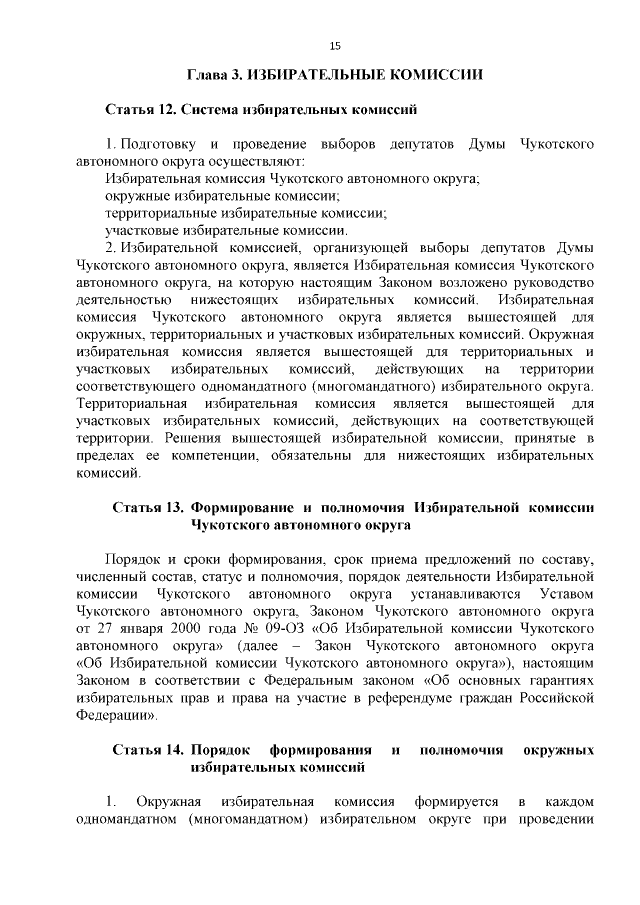 15

Глава 3. ИЗБИРАТЕЛЬНЫЕ КОМИССИИ

Статья 12. Система избирательных комиссий

1. Подготовку и проведение выборов депутатов Думы Чукотского автономного округа осуществляют:
Избирательная комиссия Чукотского автономного округа;
окружные избирательные комиссии;
территориальные избирательные комиссии;
участковые избирательные комиссии.

2. Избирательной комиссией, организующей выборы депутатов Думы Чукотского автономного округа, является Избирательная комиссия Чукотского автономного округа, на которую настоящим Законом возложено руководство деятельностью нижестоящих избирательных комиссий. Избирательная комиссия Чукотского автономного округа является вышестоящей для окружных, территориальных и участковых избирательных комиссий. Окружная избирательная комиссия является вышестоящей для территориальных и участковых избирательных комиссий, действующих на территории соответствующего одномандатного (многомандатного) избирательного округа. Территориальная избирательная комиссия является вышестоящей для участковых избирательных комиссий, действующих на соответствующей территории. Решения вышестоящей избирательной комиссии, принятые в пределах ее компетенции, обязательны для нижестоящих избирательных комиссий.

Статья 13. Формирование и полномочия Избирательной комиссии Чукотского автономного округа

Порядок и сроки формирования, срок приема предложений по составу, численный состав, статус и полномочия, порядок деятельности Избирательной комиссии Чукотского автономного округа устанавливаются Уставом Чукотского автономного округа, Законом Чукотского автономного округа от 27 января 2000 года № 09-ОЗ «Об Избирательной комиссии Чукотского автономного округа» (далее – Закон Чукотского автономного округа «Об Избирательной комиссии Чукотского автономного округа»), настоящим Законом в соответствии с Федеральным законом «Об основных гарантиях избирательных прав и права на участие в референдуме граждан Российской Федерации».

Статья 14. Порядок формирования и полномочия окружных избирательных комиссий

1. Окружная избирательная комиссия формируется в каждом одномандатном (многомандатном) избирательном округе при проведении